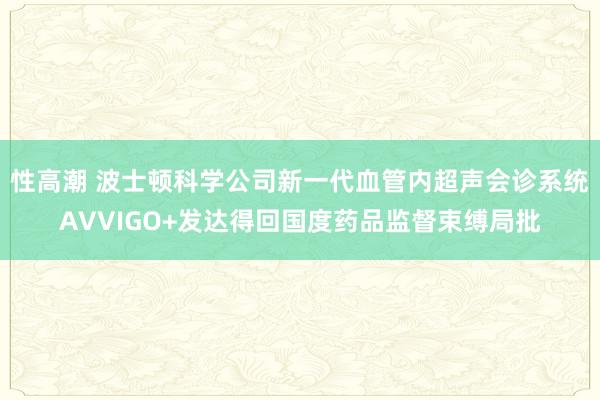 性高潮 波士顿科学公司新一代血管内超声会诊系统AVVIGO+发达得回国度药品监督束缚局批